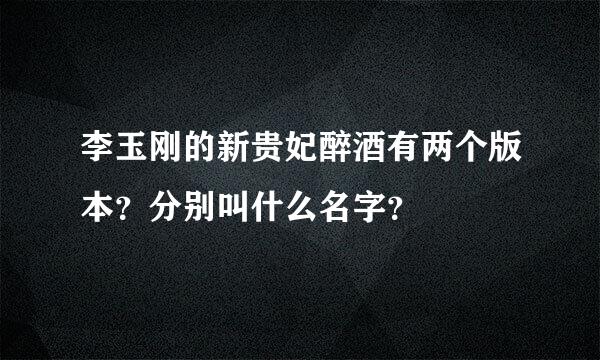 李玉刚的新贵妃醉酒有两个版本？分别叫什么名字？